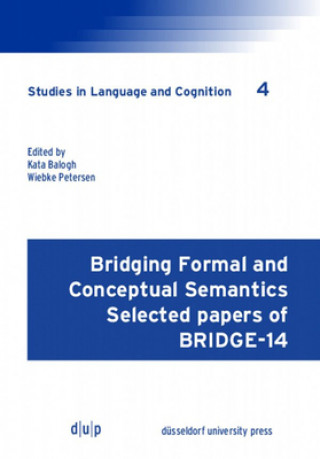 Studies in Language and Cognition 4

Edited by
Kata Balogh
Wiebke Petersen

Bridging Formal and Conceptual Semantics Selected papers of BRIDGE-14

d|u|p düsseldorf university press